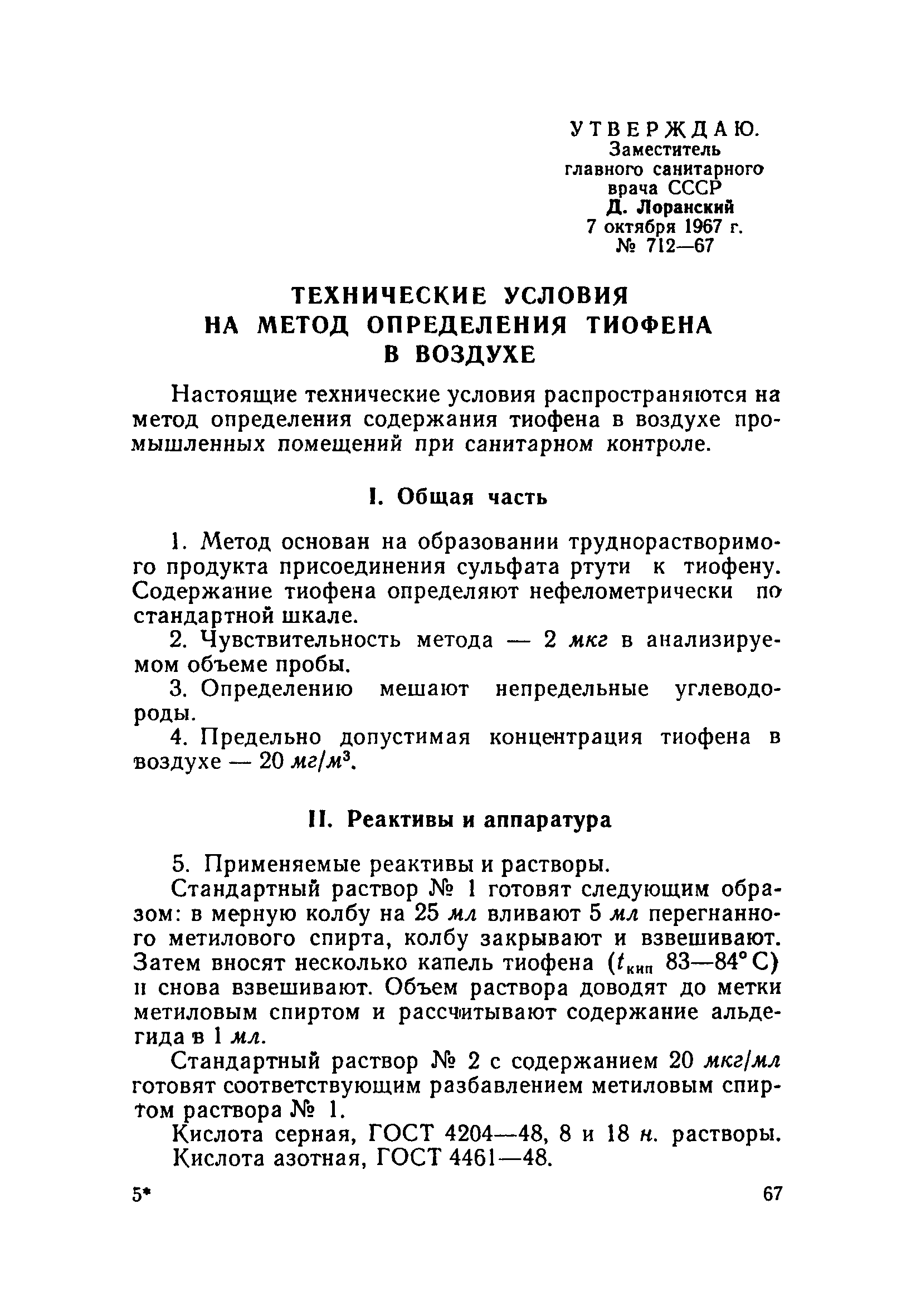 УТВЕРЖДАЮ.
Заместитель
главного санитарного
врача СССР
Д. Лоранский
7 октября 1967 г.
№ 712—67

ТЕХНИЧЕСКИЕ УСЛОВИЯ
НА МЕТОД ОПРЕДЕЛЕНИЯ ТИОФЕНА
В ВОЗДУХЕ

Настоящие технические условия распространяются на метод определения содержания тиофена в воздухе промышленных помещений при санитарном контроле.

I. Общая часть

1. Метод основан на образовании труднорастворимого продукта присоединения сульфата ртути к тиофену. Содержание тиофена определяют нефелометрически по стандартной шкале.

2. Чувствительность метода — 2 мкг в анализируемом объеме пробы.

3. Определению мешают непредельные углеводороды.

4. Предельно допустимая концентрация тиофена в воздухе — 20 $мг/м^3$.

II. Реактивы и аппаратура

5. Применяемые реактивы и растворы.

Стандартный раствор № 1 готовят следующим образом: в мерную колбу на 25 мл вливают 5 мл перегнанного метилового спирта, колбу закрывают и взвешивают. Затем вносят несколько капель тиофена ($t_{кип}$ 83—84° С) и снова взвешивают. Объем раствора доводят до метки метиловым спиртом и рассчитывают содержание альдегида в 1 мл.

Стандартный раствор № 2 с содержанием 20 мкг/мл готовят соответствующим разбавлением метиловым спиртом раствора № 1.

Кислота серная, ГОСТ 4204—48, 8 и 18 н. растворы.

Кислота азотная, ГОСТ 4461—48.

5*

67